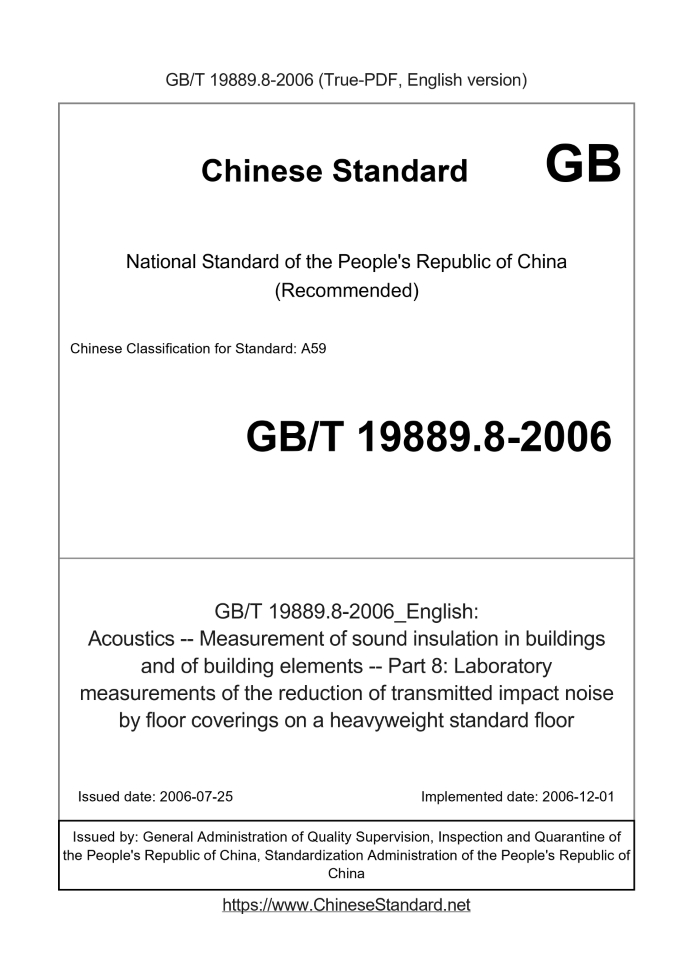 GB/T 19889.8-2006 (True-PDF, English version)

Chinese Standard GB

National Standard of the People's Republic of China
(Recommended)

Chinese Classification for Standard: A59

GB/T 19889.8-2006

GB/T 19889.8-2006_English:
Acoustics -- Measurement of sound insulation in buildings and of building elements -- Part 8: Laboratory measurements of the reduction of transmitted impact noise by floor coverings on a heavyweight standard floor

Issued date: 2006-07-25

Implemented date: 2006-12-01

Issued by: General Administration of Quality Supervision, Inspection and Quarantine of the People's Republic of China, Standardization Administration of the People's Republic of China

https://www.ChineseStandard.net